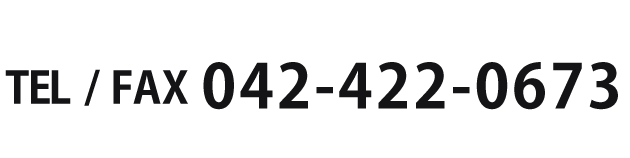 TEL / FAX 042-422-0673